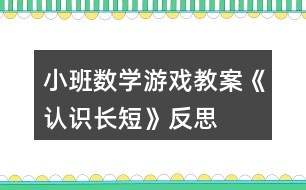 小班数学游戏教案《认识长短》反思